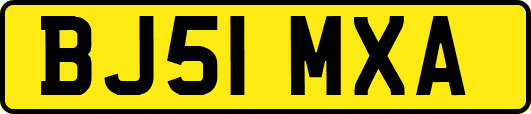 BJ51 MXA